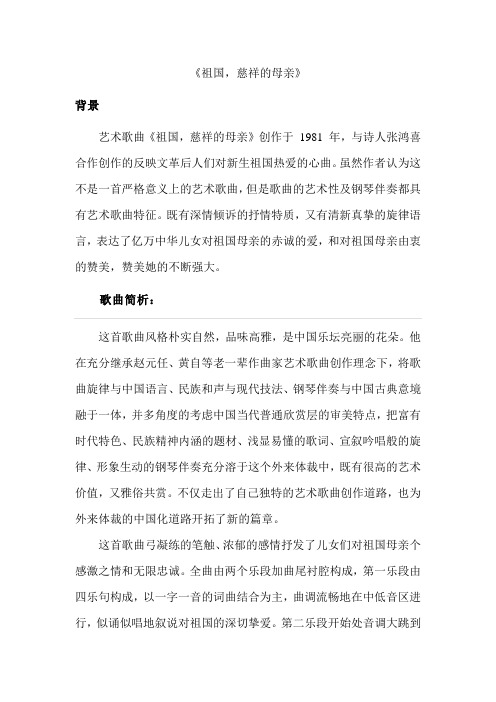 《祖国，慈祥的母亲》

背景

艺术歌曲《祖国，慈祥的母亲》创作于 1981 年，与诗人张鸿喜合作创作的反映文革后人们对新生祖国热爱的心曲。虽然作者认为这不是一首严格意义上的艺术歌曲，但是歌曲的艺术性及钢琴伴奏都具有艺术歌曲特征。既有深情倾诉的抒情特质，又有清新真挚的旋律语言，表达了亿万中华儿女对祖国母亲的赤诚的爱，和对祖国母亲由衷的赞美，赞美她的不断强大。

歌曲简析：

这首歌曲风格朴实自然，品味高雅，是中国乐坛亮丽的花朵。他在充分继承赵元任、黄自等老一辈作曲家艺术歌曲创作理念下，将歌曲旋律与中国语言、民族和声与现代技法、钢琴伴奏与中国古典意境融于一体，并多角度的考虑中国当代普通欣赏层的审美特点，把富有时代特色、民族精神内涵的题材、浅显易懂的歌词、宣叙吟唱般的旋律、形象生动的钢琴伴奏充分溶于这个外来体裁中，既有很高的艺术价值，又雅俗共赏。不仅走出了自己独特的艺术歌曲创作道路，也为外来体裁的中国化道路开拓了新的篇章。

这首歌曲弓凝练的笔触、浓郁的感情抒发了儿女们对祖国母亲个感激之情和无限忠诚。全曲由两个乐段加曲尾衬腔构成，第一乐段由四乐句构成，以一字一音的词曲结合为主，曲调流畅地在中低音区进行，似诵似唱地叙说对祖国的深切挚爱。第二乐段开始处音调大跳到